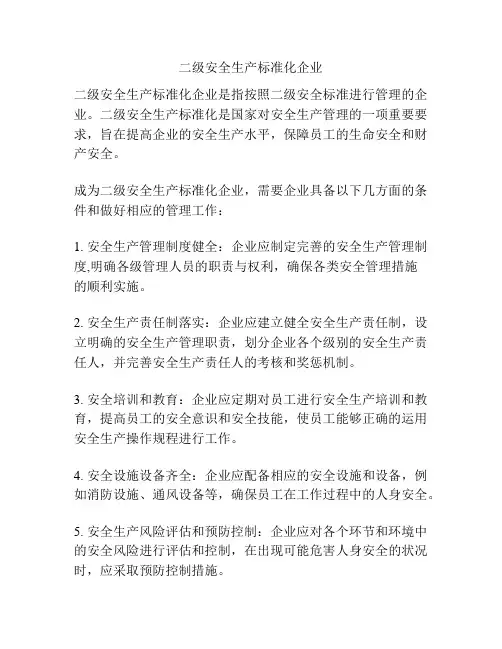 二级安全生产标准化企业

二级安全生产标准化企业是指按照二级安全标准进行管理的企业。二级安全生产标准化是国家对安全生产管理的一项重要要求，旨在提高企业的安全生产水平，保障员工的生命安全和财产安全。

成为二级安全生产标准化企业，需要企业具备以下几方面的条件和做好相应的管理工作：

1. 安全生产管理制度健全：企业应制定完善的安全生产管理制度,明确各级管理人员的职责与权利，确保各类安全管理措施的顺利实施。

2. 安全生产责任制落实：企业应建立健全安全生产责任制，设立明确的安全生产管理职责，划分企业各个级别的安全生产责任人，并完善安全生产责任人的考核和奖惩机制。

3. 安全培训和教育：企业应定期对员工进行安全生产培训和教育，提高员工的安全意识和安全技能，使员工能够正确的运用安全生产操作规程进行工作。

4. 安全设施设备齐全：企业应配备相应的安全设施和设备，例如消防设施、通风设备等，确保员工在工作过程中的人身安全。

5. 安全生产风险评估和预防控制：企业应对各个环节和环境中的安全风险进行评估和控制，在出现可能危害人身安全的状况时，应采取预防控制措施。